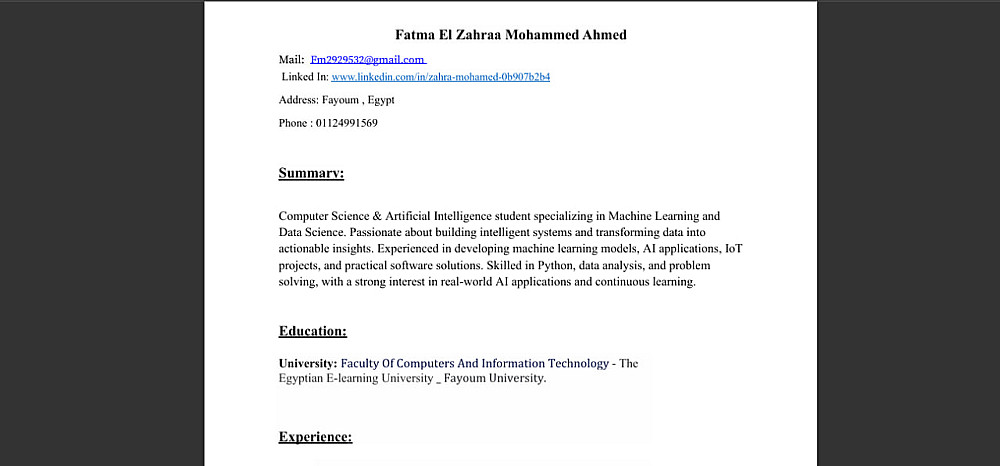 Fatma El Zahraa Mohammed Ahmed

Mail: Fm2929532@gmail.com
Linked In: www.linkedin.com/in/zahra-mohamed-0b907b2b4

Address: Fayoum , Egypt

Phone : 01124991569

Summary:

Computer Science & Artificial Intelligence student specializing in Machine Learning and Data Science. Passionate about building intelligent systems and transforming data into actionable insights. Experienced in developing machine learning models, AI applications, IoT projects, and practical software solutions. Skilled in Python, data analysis, and problem solving, with a strong interest in real-world AI applications and continuous learning.

Education:

University: Faculty Of Computers And Information Technology - The Egyptian E-learning University _ Fayoum University.

Experience: